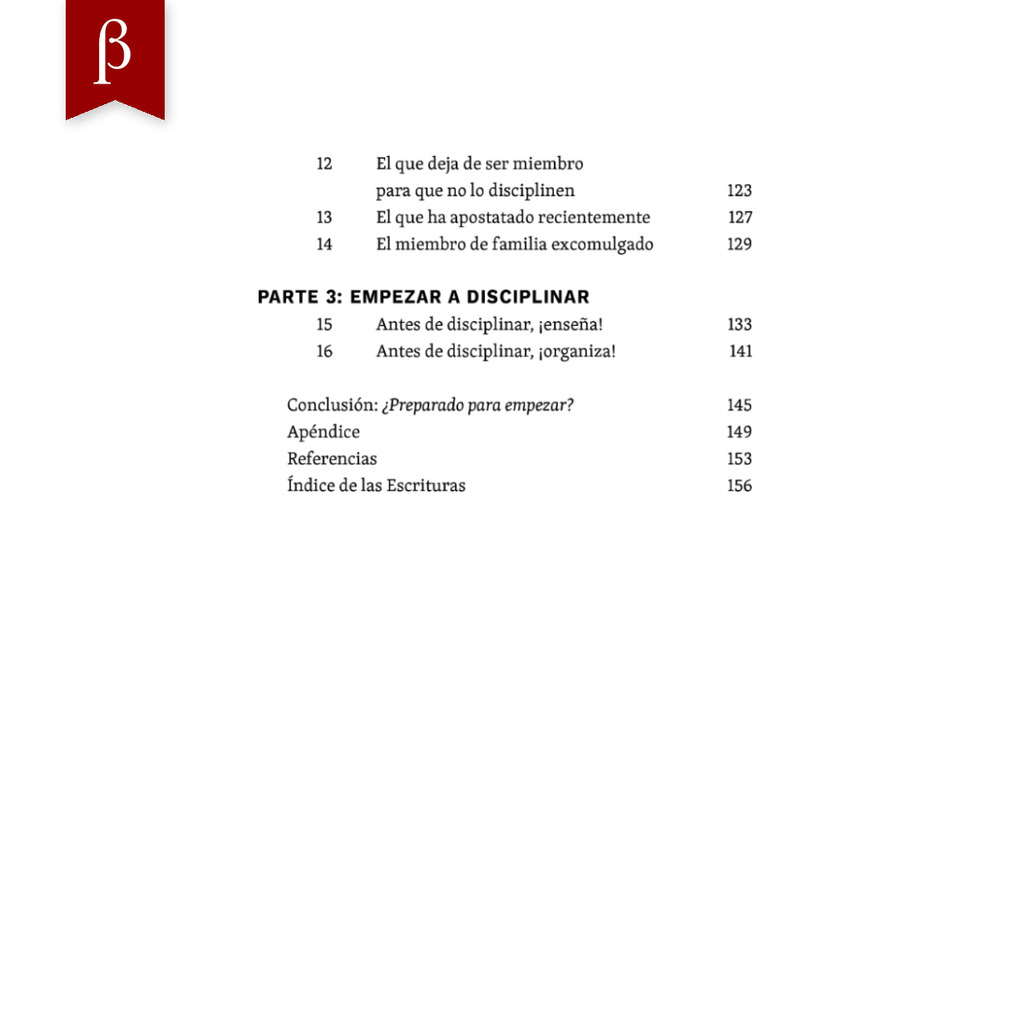 β

12 El que deja de ser miembro para que no lo disciplinen 123
13 El que ha apostatado recientemente 127
14 El miembro de familia excomulgado 129

PARTE 3: EMPEZAR A DISCIPLINAR
15 Antes de disciplinar, ¡enseña! 133
16 Antes de disciplinar, ¡organiza! 141

Conclusión: ¿Preparado para empezar? 145
Apéndice 149
Referencias 153
Índice de las Escrituras 156